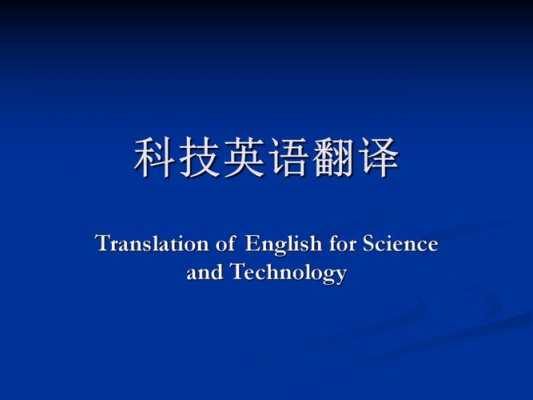 科技英语翻译

Translation of English for Science and Technology